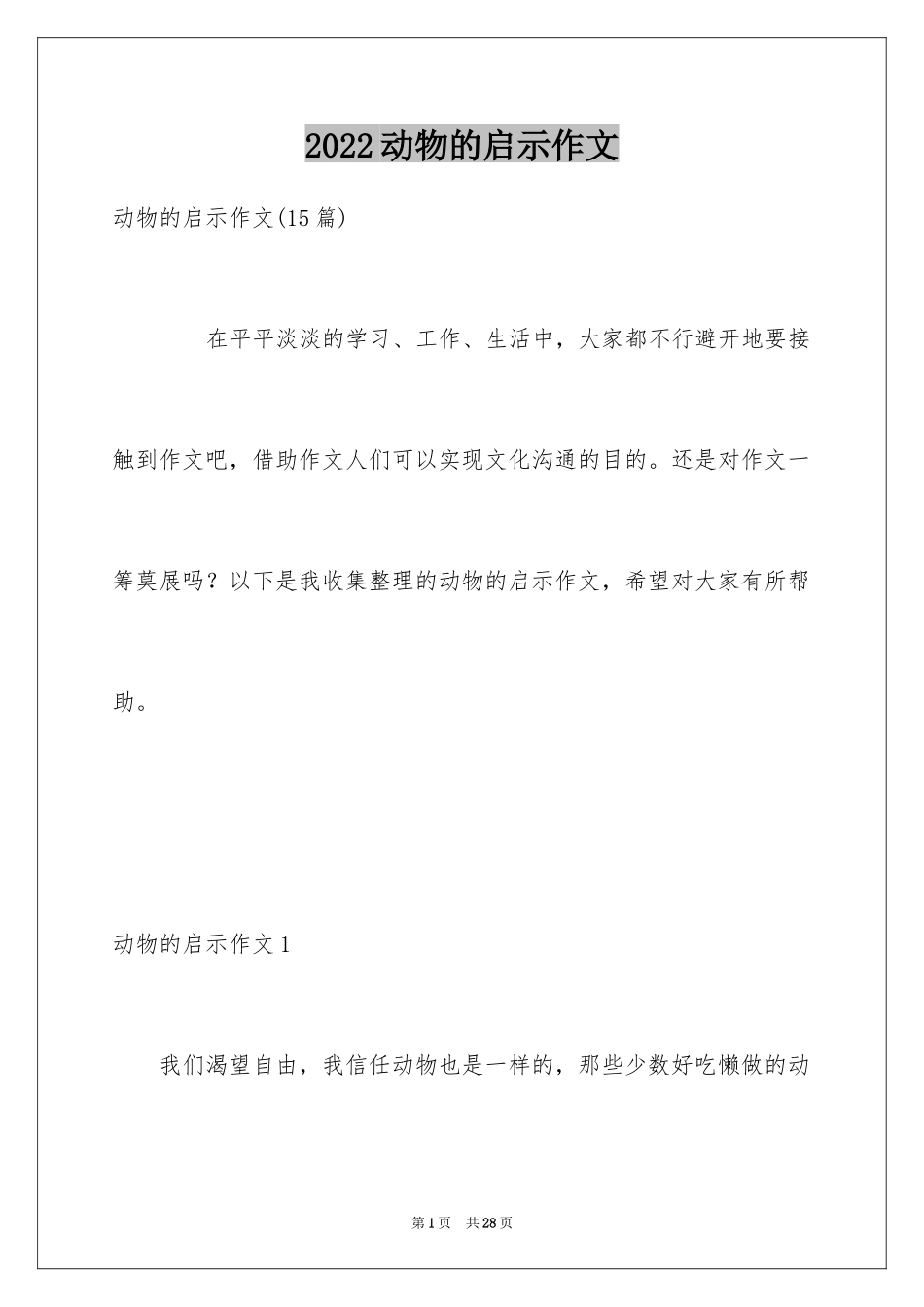 2022动物的启示作文

动物的启示作文(15篇)

在平平淡淡的学习、工作、生活中，大家都不行避开地要接触到作文吧，借助作文人们可以实现文化沟通的目的。还是对作文一筹莫展吗？以下是我收集整理的动物的启示作文，希望对大家有所帮助。

动物的启示作文1

我们渴望自由，我信任动物也是一样的，那些少数好吃懒做的动

第1页 共28页